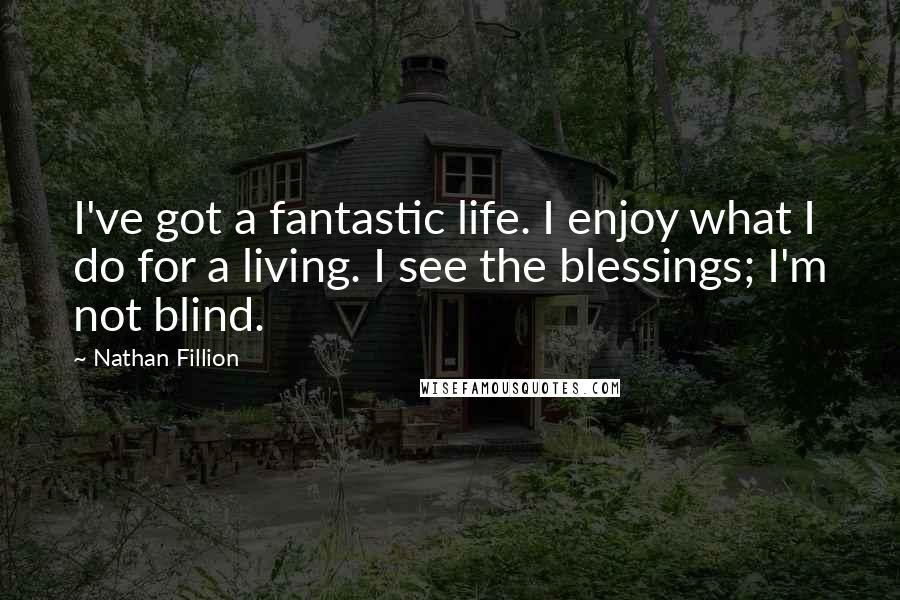 I've got a fantastic life. I enjoy what I do for a living. I see the blessings; I'm not blind.

~ Nathan Fillion

WISEFAMOUSQUOTES.COM